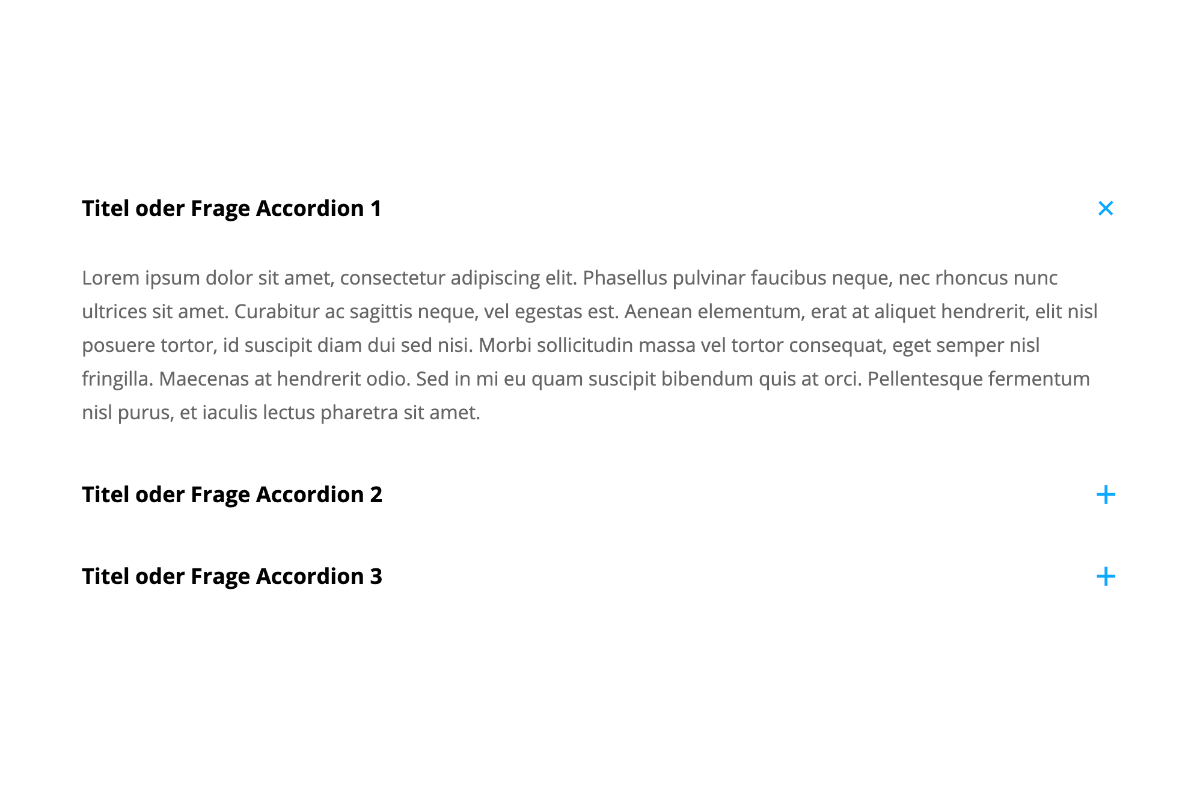 Titel oder Frage Accordion 1

×

Lorem ipsum dolor sit amet, consectetur adipiscing elit. Phasellus pulvinar faucibus neque, nec rhoncus nunc ultrices sit amet. Curabitur ac sagittis neque, vel egestas est. Aenean elementum, erat at aliquet hendrerit, elit nisl posuere tortor, id suscipit diam dui sed nisi. Morbi sollicitudin massa vel tortor consequat, eget semper nisl fringilla. Maecenas at hendrerit odio. Sed in mi eu quam suscipit bibendum quis at orci. Pellentesque fermentum nisl purus, et iaculis lectus pharetra sit amet.

Titel oder Frage Accordion 2

+

Titel oder Frage Accordion 3

+